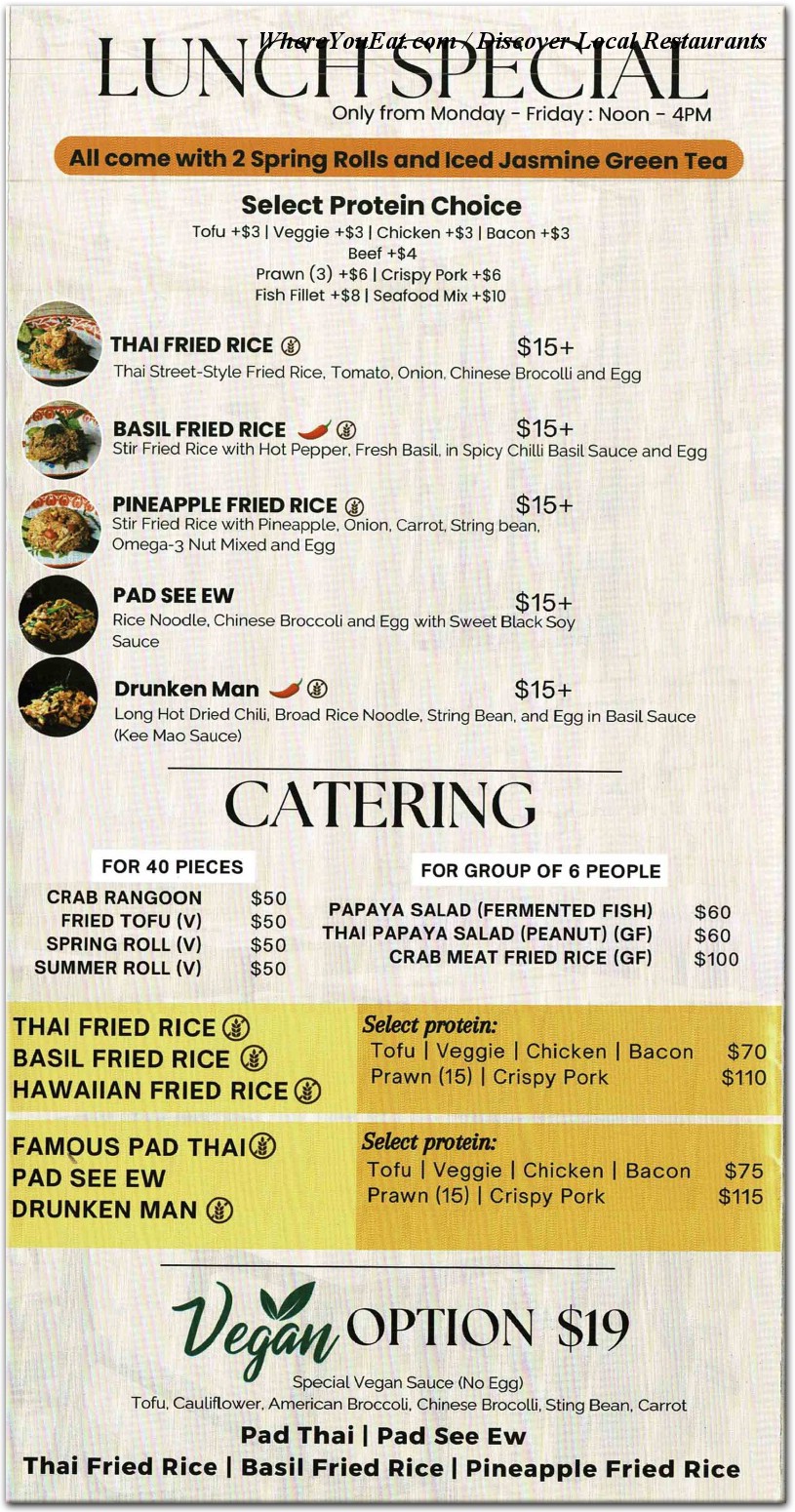 WhereYouEat.com / Discover Local Restaurants

LUNCH SPECIAL

Only from Monday - Friday : Noon - 4PM

All come with 2 Spring Rolls and Iced Jasmine Green Tea

Select Protein Choice

Tofu +$3 | Veggie +$3 | Chicken +$3 | Bacon +$3
Beef +$4
Prawn (3) +$6 | Crispy Pork +$6
Fish Fillet +$8 | Seafood Mix +$10

THAI FRIED RICE $15+
Thai Street-Style Fried Rice, Tomato, Onion, Chinese Brocolli and Egg

BASIL FRIED RICE $15+
Stir Fried Rice with Hot Pepper, Fresh Basil, in Spicy Chilli Basil Sauce and Egg

PINEAPPLE FRIED RICE $15+
Stir Fried Rice with Pineapple, Onion, Carrot, String bean, Omega-3 Nut Mixed and Egg

PAD SEE EW $15+
Rice Noodle, Chinese Broccoli and Egg with Sweet Black Soy Sauce

Drunken Man $15+
Long Hot Dried Chili, Broad Rice Noodle, String Bean, and Egg in Basil Sauce (Kee Mao Sauce)

CATERING

FOR 40 PIECES

| | |
|---|---|
| CRAB RANGOON | $50 |
| FRIED TOFU (V) | $50 |
| SPRING ROLL (V) | $50 |
| SUMMER ROLL (V) | $50 |

FOR GROUP OF 6 PEOPLE

| | |
|---|---|
| PAPAYA SALAD (FERMENTED FISH) | $60 |
| THAI PAPAYA SALAD (PEANUT) (GF) | $60 |
| CRAB MEAT FRIED RICE (GF) | $100 |

THAI FRIED RICE
BASIL FRIED RICE
HAWAIIAN FRIED RICE

Select protein:
Tofu | Veggie | Chicken | Bacon $70
Prawn (15) | Crispy Pork $110

FAMOUS PAD THAI
PAD SEE EW
DRUNKEN MAN

Select protein:
Tofu | Veggie | Chicken | Bacon $75
Prawn (15) | Crispy Pork $115

Vegan OPTION $19

Special Vegan Sauce (No Egg)
Tofu, Cauliflower, American Broccoli, Chinese Brocolli, Sting Bean, Carrot

Pad Thai | Pad See Ew
Thai Fried Rice | Basil Fried Rice | Pineapple Fried Rice